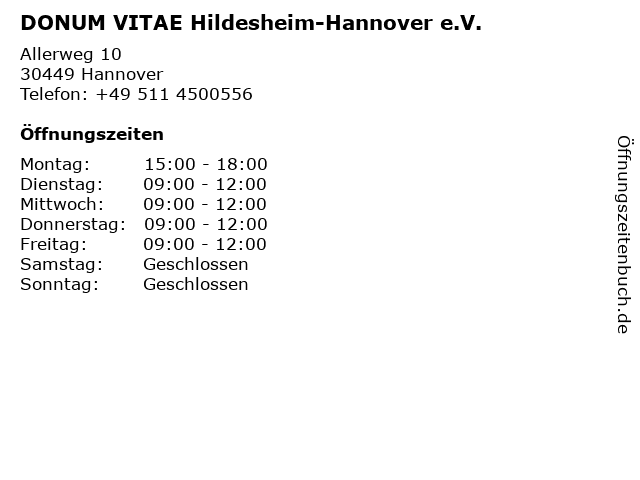 DONUM VITAE Hildesheim-Hannover e.V.

Allerweg 10
30449 Hannover
Telefon: +49 511 4500556

Öffnungszeiten

| | |
|---|---|
| Montag: | 15:00 - 18:00 |
| Dienstag: | 09:00 - 12:00 |
| Mittwoch: | 09:00 - 12:00 |
| Donnerstag: | 09:00 - 12:00 |
| Freitag: | 09:00 - 12:00 |
| Samstag: | Geschlossen |
| Sonntag: | Geschlossen |

Öffnungszeitenbuch.de